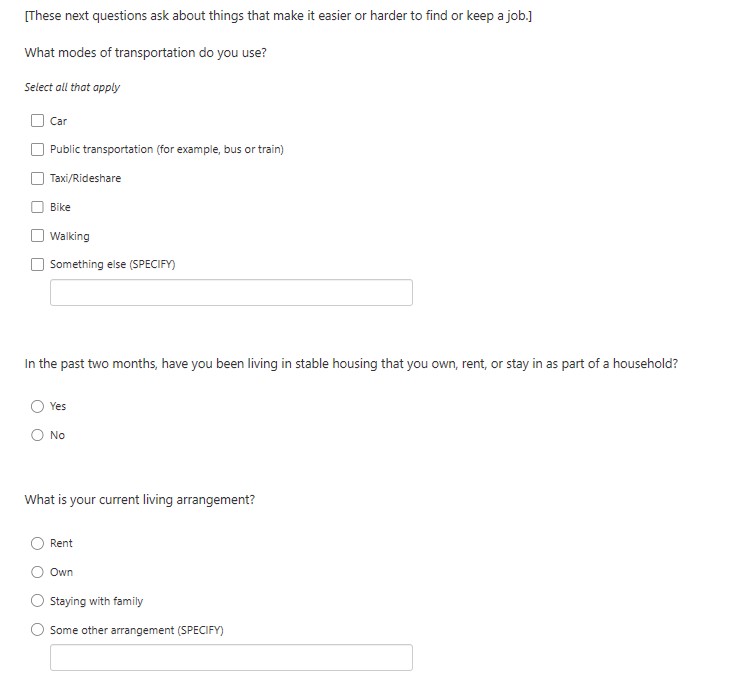 [These next questions ask about things that make it easier or harder to find or keep a job.]

What modes of transportation do you use?

Select all that apply

Car

Public transportation (for example, bus or train)

Taxi/Rideshare

Bike

Walking

Something else (SPECIFY)

In the past two months, have you been living in stable housing that you own, rent, or stay in as part of a household?

Yes

No

What is your current living arrangement?

Rent

Own

Staying with family

Some other arrangement (SPECIFY)